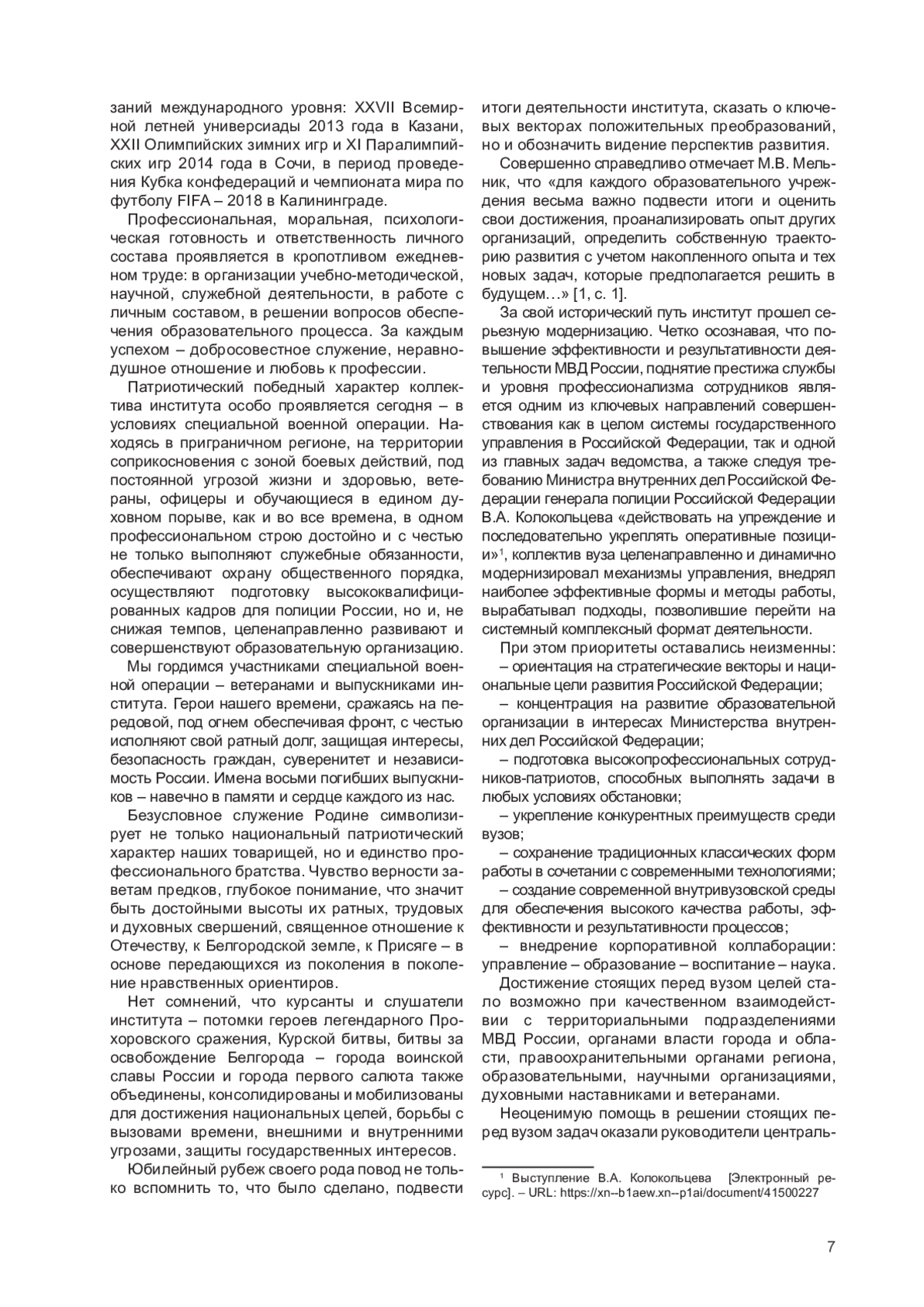 заний международного уровня: XXVII Всемирной летней универсиады 2013 года в Казани, XXII Олимпийских зимних игр и XI Паралимпийских игр 2014 года в Сочи, в период проведения Кубка конфедераций и чемпионата мира по футболу FIFA – 2018 в Калининграде.

Профессиональная, моральная, психологическая готовность и ответственность личного состава проявляется в кропотливом ежедневном труде: в организации учебно-методической, научной, служебной деятельности, в работе с личным составом, в решении вопросов обеспечения образовательного процесса. За каждым успехом – добросовестное служение, неравнодушное отношение и любовь к профессии.

Патриотический победный характер коллектива института особо проявляется сегодня – в условиях специальной военной операции. Находясь в приграничном регионе, на территории соприкосновения с зоной боевых действий, под постоянной угрозой жизни и здоровью, ветераны, офицеры и обучающиеся в едином духовном порыве, как и во все времена, в одном профессиональном строю достойно и с честью не только выполняют служебные обязанности, обеспечивают охрану общественного порядка, осуществляют подготовку высококвалифицированных кадров для полиции России, но и, не снижая темпов, целенаправленно развивают и совершенствуют образовательную организацию.

Мы гордимся участниками специальной военной операции – ветеранами и выпускниками института. Герои нашего времени, сражаясь на передовой, под огнем обеспечивая фронт, с честью исполняют свой ратный долг, защищая интересы, безопасность граждан, суверенитет и независимость России. Имена восьми погибших выпускников – навечно в памяти и сердце каждого из нас.

Безусловное служение Родине символизирует не только национальный патриотический характер наших товарищей, но и единство профессионального братства. Чувство верности заветам предков, глубокое понимание, что значит быть достойными высоты их ратных, трудовых и духовных свершений, священное отношение к Отечеству, к Белгородской земле, к Присяге – в основе передающихся из поколения в поколение нравственных ориентиров.

Нет сомнений, что курсанты и слушатели института – потомки героев легендарного Прохоровского сражения, Курской битвы, битвы за освобождение Белгорода – города воинской славы России и города первого салюта также объединены, консолидированы и мобилизованы для достижения национальных целей, борьбы с вызовами времени, внешними и внутренними угрозами, защиты государственных интересов.

Юбилейный рубеж своего рода повод не только вспомнить то, что было сделано, подвести итоги деятельности института, сказать о ключевых векторах положительных преобразований, но и обозначить видение перспектив развития.

Совершенно справедливо отмечает М.В. Мельник, что «для каждого образовательного учреждения весьма важно подвести итоги и оценить свои достижения, проанализировать опыт других организаций, определить собственную траекторию развития с учетом накопленного опыта и тех новых задач, которые предполагается решить в будущем…» [1, с. 1].

За свой исторический путь институт прошел серьезную модернизацию. Четко осознавая, что повышение эффективности и результативности деятельности МВД России, поднятие престижа службы и уровня профессионализма сотрудников является одним из ключевых направлений совершенствования как в целом системы государственного управления в Российской Федерации, так и одной из главных задач ведомства, а также следуя требованию Министра внутренних дел Российской Федерации генерала полиции Российской Федерации В.А. Колокольцева «действовать на упреждение и последовательно укреплять оперативные позиции»$^1$, коллектив вуза целенаправленно и динамично модернизировал механизмы управления, внедрял наиболее эффективные формы и методы работы, вырабатывал подходы, позволившие перейти на системный комплексный формат деятельности.

При этом приоритеты оставались неизменны:

– ориентация на стратегические векторы и национальные цели развития Российской Федерации;

– концентрация на развитие образовательной организации в интересах Министерства внутренних дел Российской Федерации;

– подготовка высокопрофессиональных сотрудников-патриотов, способных выполнять задачи в любых условиях обстановки;

– укрепление конкурентных преимуществ среди вузов;

– сохранение традиционных классических форм работы в сочетании с современными технологиями;

– создание современной внутривузовской среды для обеспечения высокого качества работы, эффективности и результативности процессов;

– внедрение корпоративной коллаборации: управление – образование – воспитание – наука.

Достижение стоящих перед вузом целей стало возможно при качественном взаимодействии с территориальными подразделениями МВД России, органами власти города и области, правоохранительными органами региона, образовательными, научными организациями, духовными наставниками и ветеранами.

Неоценимую помощь в решении стоящих перед вузом задач оказали руководители централь-

$^1$ Выступление В.А. Колокольцева [Электронный ресурс]. – URL: https://xn--b1aew.xn--p1ai/document/41500227

7